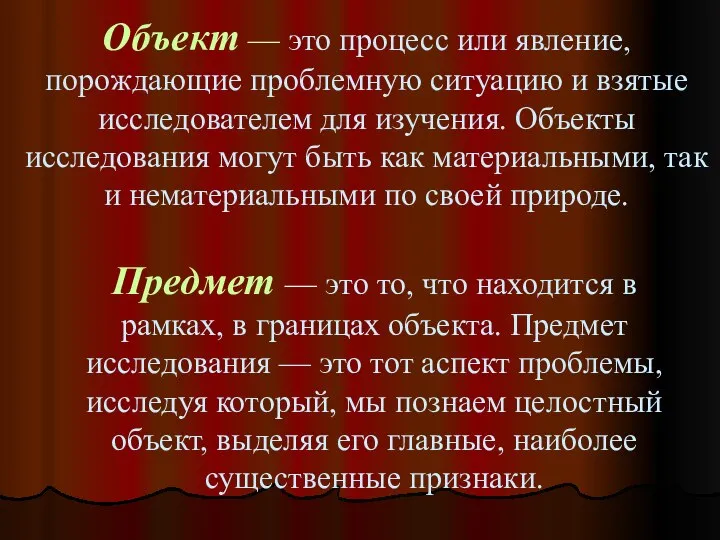 Объект — это процесс или явление, порождающие проблемную ситуацию и взятые исследователем для изучения. Объекты исследования могут быть как материальными, так и нематериальными по своей природе.

Предмет — это то, что находится в рамках, в границах объекта. Предмет исследования — это тот аспект проблемы, исследуя который, мы познаем целостный объект, выделяя его главные, наиболее существенные признаки.